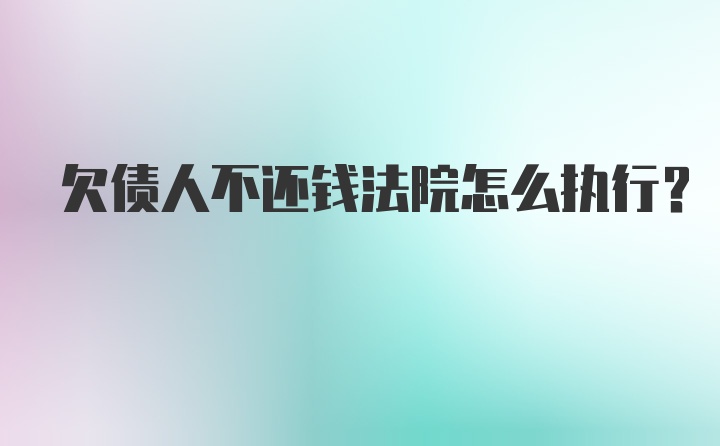 欠债人不还钱法院怎么执行?